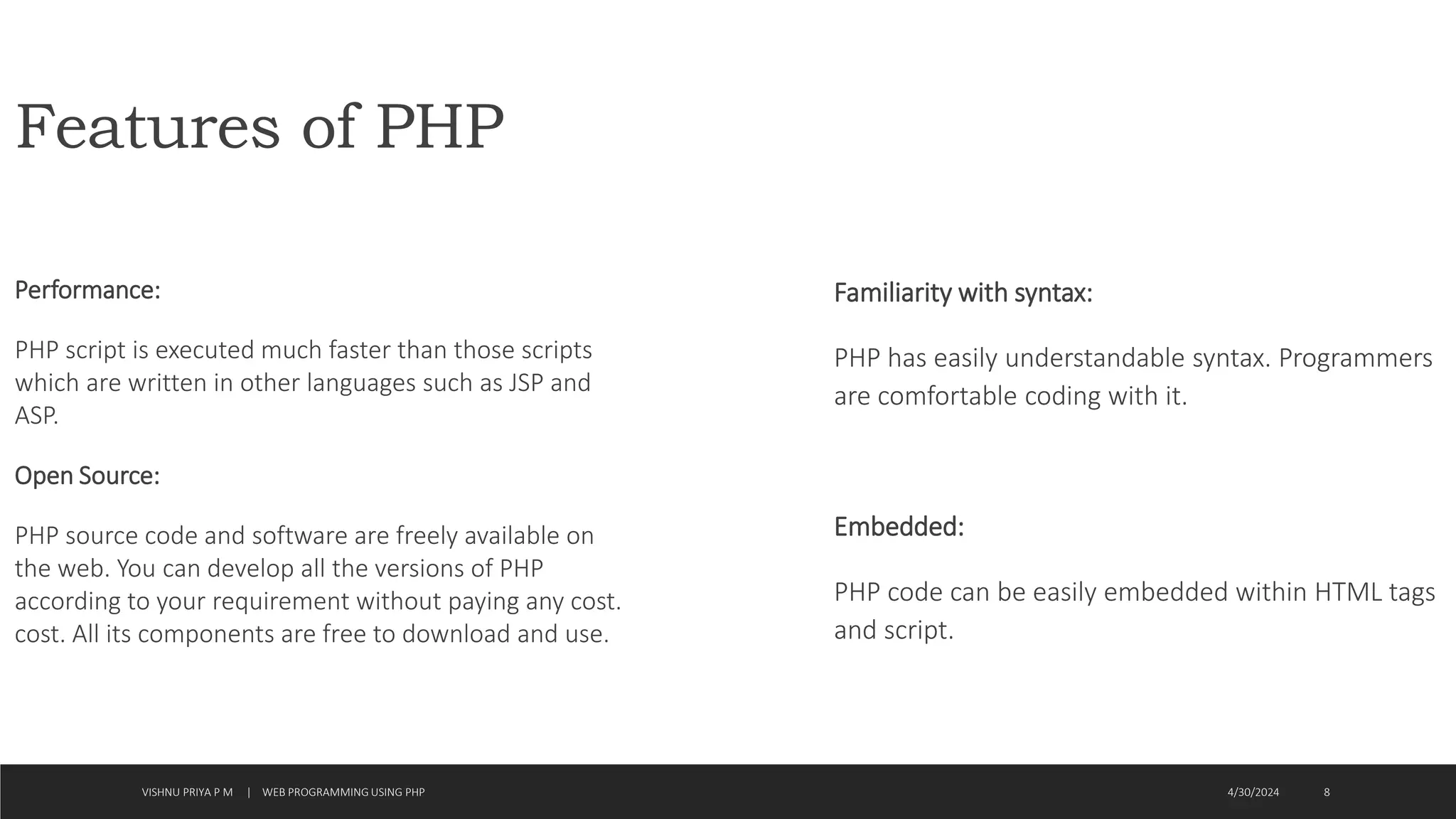 Features of PHP

Performance:

PHP script is executed much faster than those scripts which are written in other languages such as JSP and ASP.

Open Source:

PHP source code and software are freely available on the web. You can develop all the versions of PHP according to your requirement without paying any cost. cost. All its components are free to download and use.

Familiarity with syntax:

PHP has easily understandable syntax. Programmers are comfortable coding with it.

Embedded:

PHP code can be easily embedded within HTML tags and script.

VISHNU PRIYA P M | WEB PROGRAMMING USING PHP

4/30/2024

8